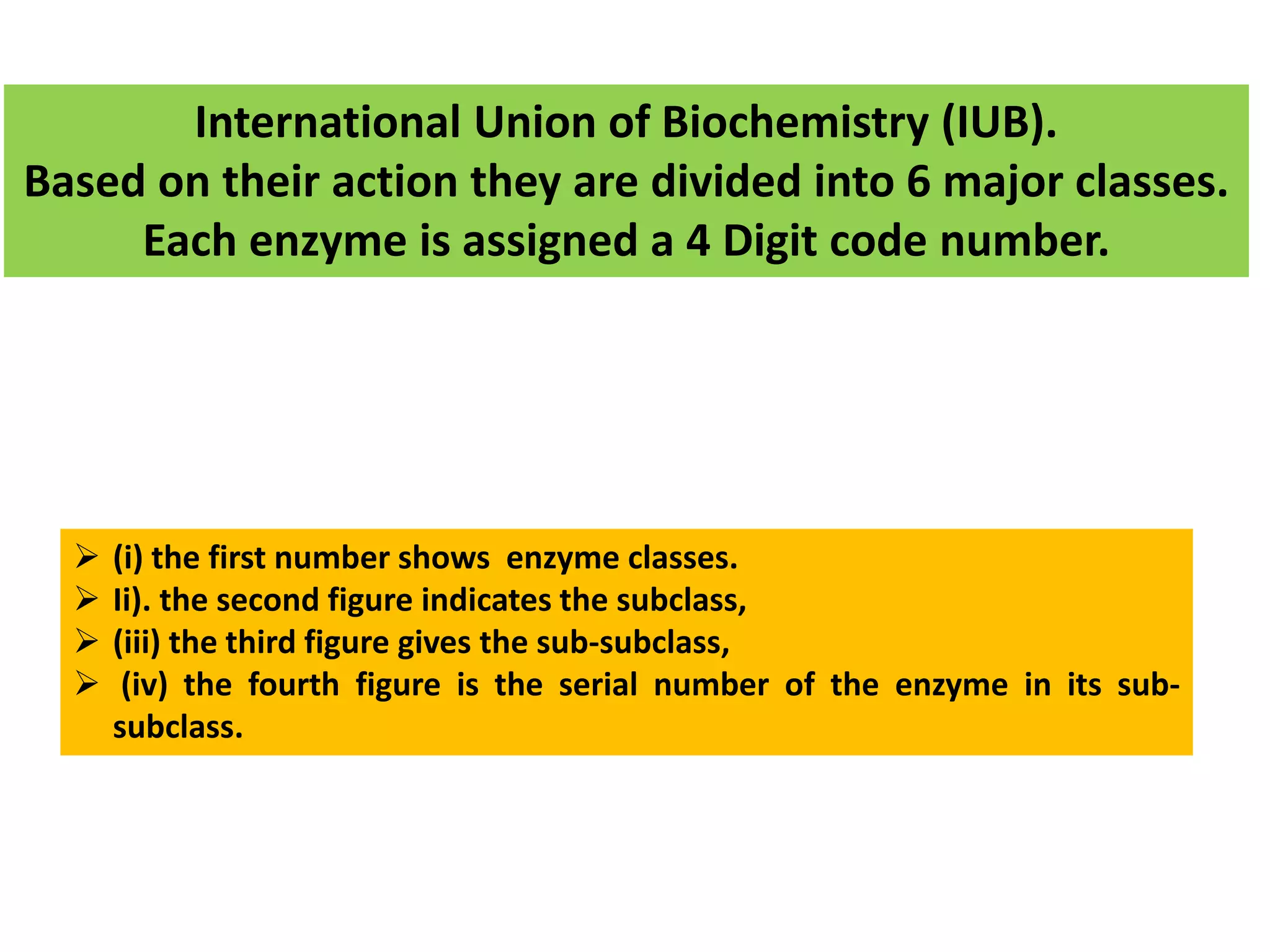 International Union of Biochemistry (IUB).
Based on their action they are divided into 6 major classes.
Each enzyme is assigned a 4 Digit code number.

➢ (i) the first number shows enzyme classes.
➢ Ii). the second figure indicates the subclass,
➢ (iii) the third figure gives the sub-subclass,
➢ (iv) the fourth figure is the serial number of the enzyme in its sub-subclass.